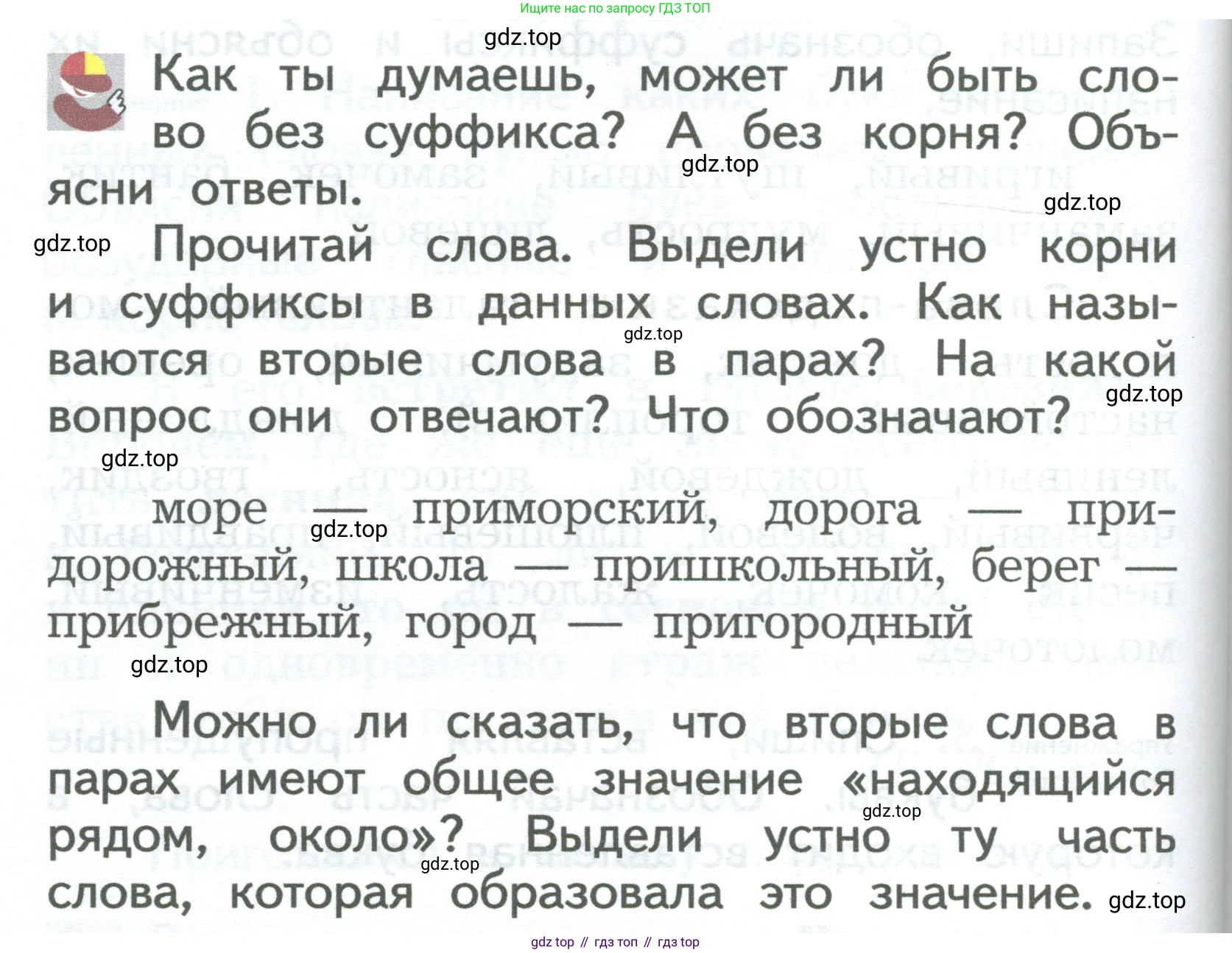 Ищите нас по запросу ГДЗ ТОП

gdz.top

Как ты думаешь, может ли быть слово без суффикса? А без корня? Объясни ответы.

gdz.top

gdz.top

gdz.top

Прочитай слова. Выдели устно корни и суффиксы в данных словах. Как называются вторые слова в парах? На какой вопрос они отвечают? Что обозначают?

gdz.top

gdz.top

gdz.top

море — приморский, дорога — придорожный, школа — пришкольный, берег — прибрежный, город — пригородный

gdz.top

gdz.top

Можно ли сказать, что вторые слова в парах имеют общее значение «находящийся рядом, около»? Выдели устно ту часть слова, которая образовала это значение.

gdz.top

gdz.top

gdz.top

gdz top // гдз топ // гдз top